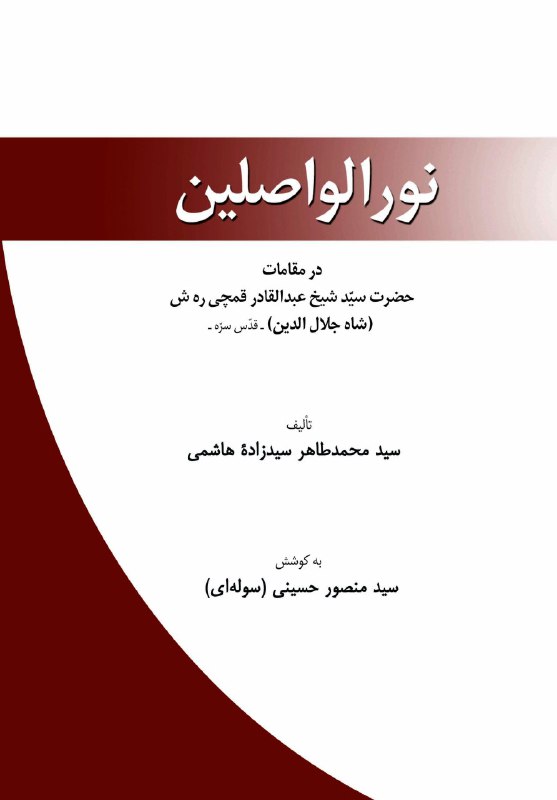 نورالواصلین

در مقامات
حضرت سیّد شیخ عبدالقادر قمچی ره ش
(شاه جلال الدین) ـ قدّس سرّه ـ

تألیف
سید محمدطاهر سیدزادهٔ هاشمی

به کوشش
سید منصور حسینی (سوله‌ای)